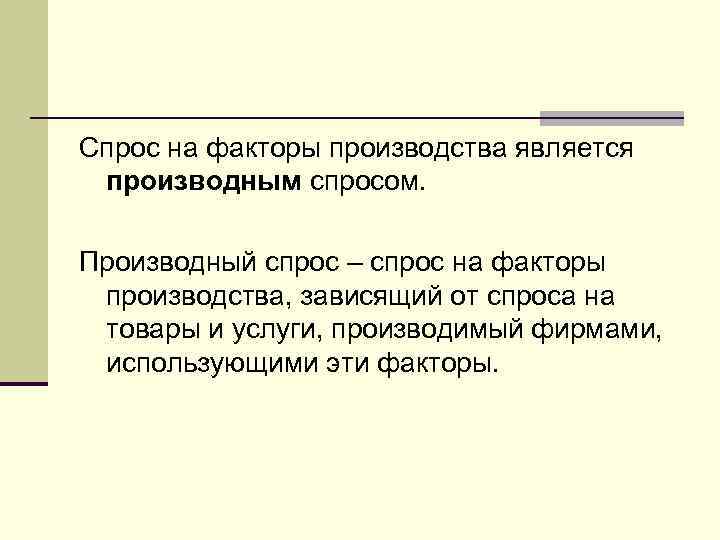 Спрос на факторы производства является производным спросом.

Производный спрос – спрос на факторы производства, зависящий от спроса на товары и услуги, производимый фирмами, использующими эти факторы.